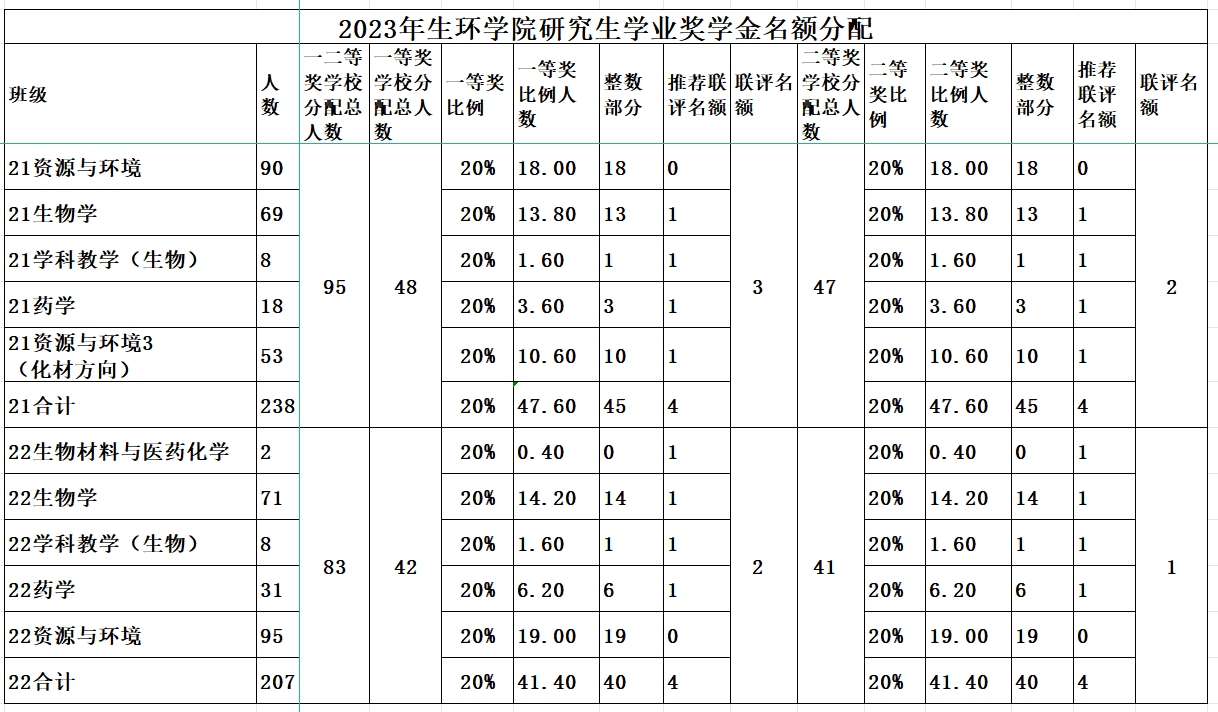 2023年生环学院研究生学业奖学金名额分配

| 班级 | 人数 | 一二等奖学校分配总人数 | 一等奖学校分配总人数 | 一等奖比例 | 一等奖比例人数 | 整数部分 | 推荐联评名额 | 联评名额 | 二等奖学校分配总人数 | 二等奖比例 | 二等奖比例人数 | 整数部分 | 推荐联评名额 | 联评名额 |
|---|---|---|---|---|---|---|---|---|---|---|---|---|---|---|
| 21资源与环境 | 90 | 95 | 48 | 20% | 18.00 | 18 | 0 | 3 | 47 | 20% | 18.00 | 18 | 0 | 2 |
| 21生物学 | 69 | | | 20% | 13.80 | 13 | 1 | | | 20% | 13.80 | 13 | 1 | |
| 21学科教学（生物） | 8 | | | 20% | 1.60 | 1 | 1 | | | 20% | 1.60 | 1 | 1 | |
| 21药学 | 18 | | | 20% | 3.60 | 3 | 1 | | | 20% | 3.60 | 3 | 1 | |
| 21资源与环境3（化材方向） | 53 | | | 20% | 10.60 | 10 | 1 | | | 20% | 10.60 | 10 | 1 | |
| 21合计 | 238 | | | 20% | 47.60 | 45 | 4 | | | 20% | 47.60 | 45 | 4 | |
| 22生物材料与医药化学 | 2 | 83 | 42 | 20% | 0.40 | 0 | 1 | 2 | 41 | 20% | 0.40 | 0 | 1 | 1 |
| 22生物学 | 71 | | | 20% | 14.20 | 14 | 1 | | | 20% | 14.20 | 14 | 1 | |
| 22学科教学（生物） | 8 | | | 20% | 1.60 | 1 | 1 | | | 20% | 1.60 | 1 | 1 | |
| 22药学 | 31 | | | 20% | 6.20 | 6 | 1 | | | 20% | 6.20 | 6 | 1 | |
| 22资源与环境 | 95 | | | 20% | 19.00 | 19 | 0 | | | 20% | 19.00 | 19 | 0 | |
| 22合计 | 207 | | | 20% | 41.40 | 40 | 4 | | | 20% | 41.40 | 40 | 4 | |